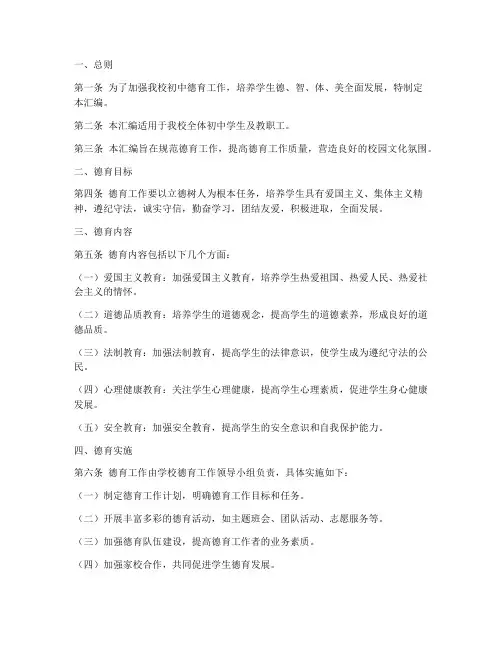 一、总则

第一条 为了加强我校初中德育工作，培养学生德、智、体、美全面发展，特制定本汇编。

第二条 本汇编适用于我校全体初中学生及教职工。

第三条 本汇编旨在规范德育工作，提高德育工作质量，营造良好的校园文化氛围。

二、德育目标

第四条 德育工作要以立德树人为根本任务，培养学生具有爱国主义、集体主义精神，遵纪守法，诚实守信，勤奋学习，团结友爱，积极进取，全面发展。

三、德育内容

第五条 德育内容包括以下几个方面：

（一）爱国主义教育：加强爱国主义教育，培养学生热爱祖国、热爱人民、热爱社会主义的情怀。

（二）道德品质教育：培养学生的道德观念，提高学生的道德素养，形成良好的道德品质。

（三）法制教育：加强法制教育，提高学生的法律意识，使学生成为遵纪守法的公民。

（四）心理健康教育：关注学生心理健康，提高学生心理素质，促进学生身心健康发展。

（五）安全教育：加强安全教育，提高学生的安全意识和自我保护能力。

四、德育实施

第六条 德育工作由学校德育工作领导小组负责，具体实施如下：

（一）制定德育工作计划，明确德育工作目标和任务。

（二）开展丰富多彩的德育活动，如主题班会、团队活动、志愿服务等。

（三）加强德育队伍建设，提高德育工作者的业务素质。

（四）加强家校合作，共同促进学生德育发展。